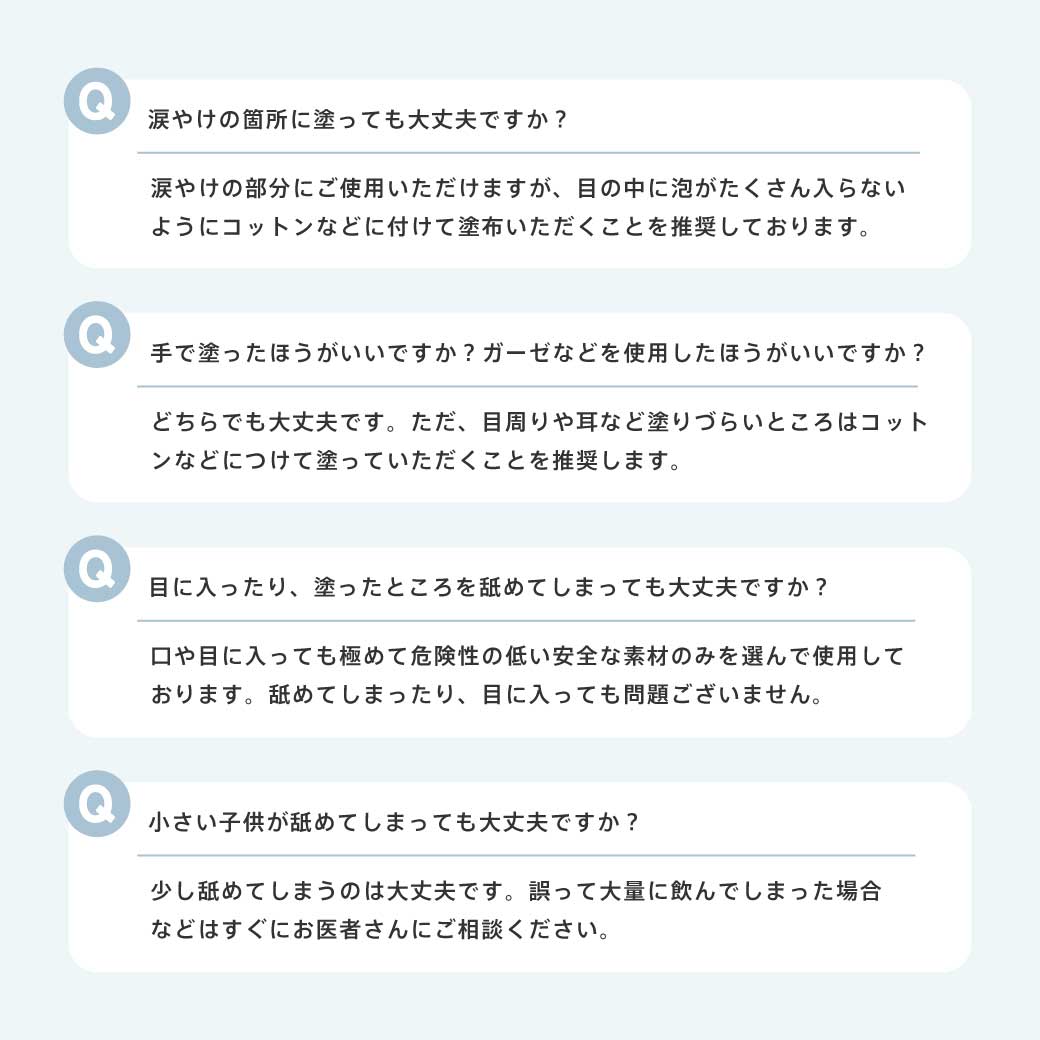 Q

涙やけの箇所に塗っても大丈夫ですか？

涙やけの部分にご使用いただけますが、目の中に泡がたくさん入らないようにコットンなどに付けて塗布いただくことを推奨しております。

Q

手で塗ったほうがいいですか？ガーゼなどを使用したほうがいいですか？

どちらでも大丈夫です。ただ、目周りや耳など塗りづらいところはコットンなどにつけて塗っていただくことを推奨します。

Q

目に入ったり、塗ったところを舐めてしまっても大丈夫ですか？

口や目に入っても極めて危険性の低い安全な素材のみを選んで使用しております。舐めてしまったり、目に入っても問題ございません。

Q

小さい子供が舐めてしまっても大丈夫ですか？

少し舐めてしまうのは大丈夫です。誤って大量に飲んでしまった場合などはすぐにお医者さんにご相談ください。